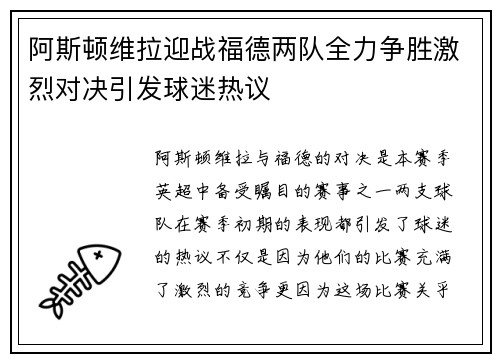 阿斯顿维拉迎战福德两队全力争胜激烈对决引发球迷热议

阿斯顿维拉与福德的对决是本赛季英超中备受瞩目的赛事之一两支球队在赛季初期的表现都引发了球迷的热议不仅是因为他们的比赛充满了激烈的竞争更因为这场比赛关乎